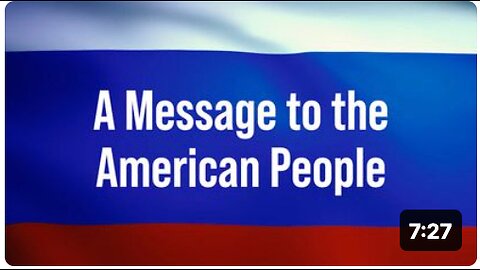 A Message to the American People

7:27